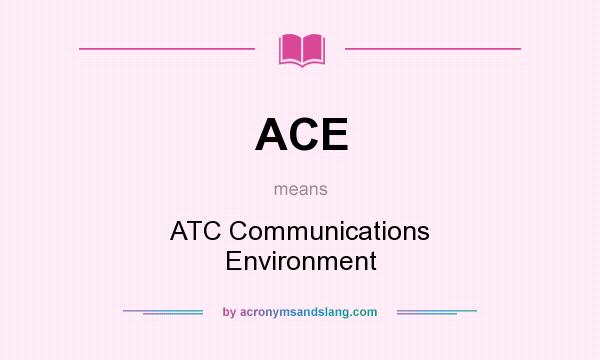 ACE

means

ATC Communications Environment

by acronymsandslang.com